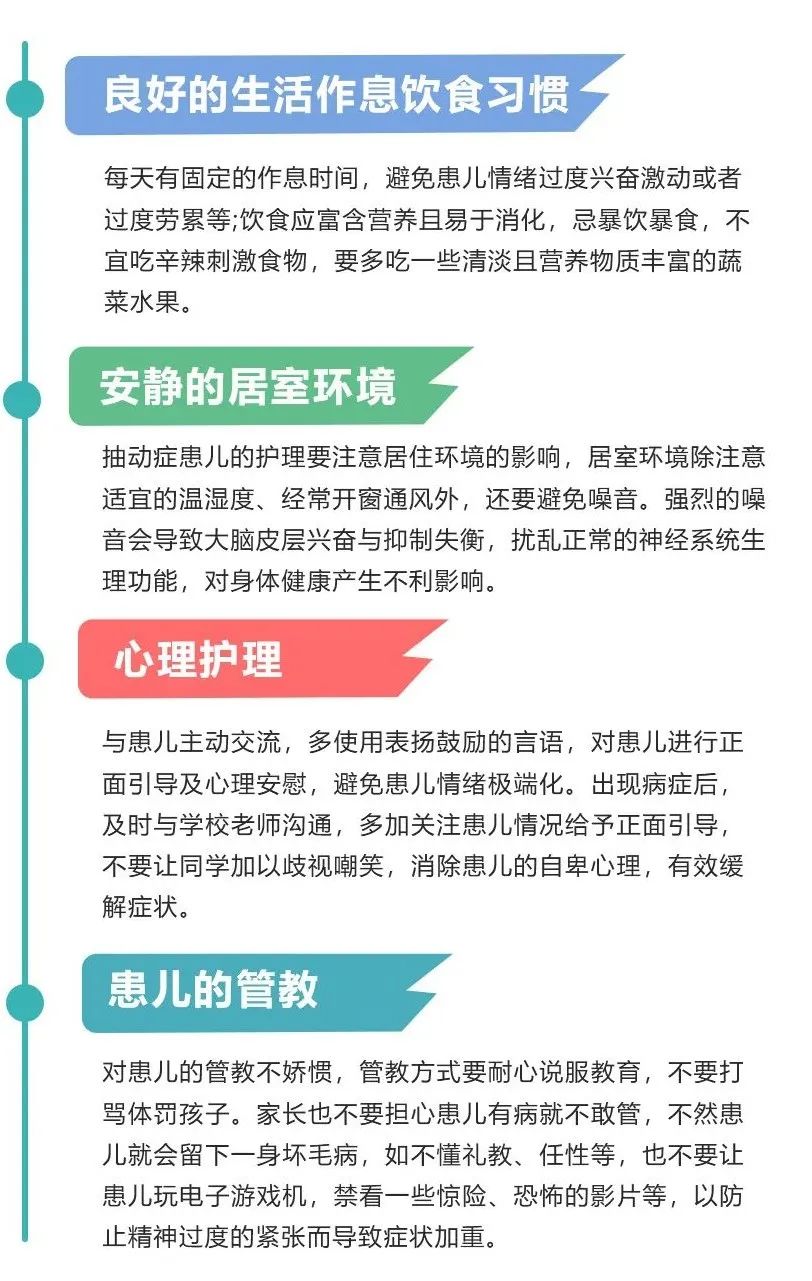 良好的生活作息饮食习惯

每天有固定的作息时间，避免患儿情绪过度兴奋激动或者过度劳累等;饮食应富含营养且易于消化，忌暴饮暴食，不宜吃辛辣刺激食物，要多吃一些清淡且营养物质丰富的蔬菜水果。

安静的居室环境

抽动症患儿的护理要注意居住环境的影响，居室环境除注意适宜的温湿度、经常开窗通风外，还要避免噪音。强烈的噪音会导致大脑皮层兴奋与抑制失衡，扰乱正常的神经系统生理功能，对身体健康产生不利影响。

心理护理

与患儿主动交流，多使用表扬鼓励的言语，对患儿进行正面引导及心理安慰，避免患儿情绪极端化。出现病症后，及时与学校老师沟通，多加关注患儿情况给予正面引导，不要让同学加以歧视嘲笑，消除患儿的自卑心理，有效缓解症状。

患儿的管教

对患儿的管教不娇惯，管教方式要耐心说服教育，不要打骂体罚孩子。家长也不要担心患儿有病就不敢管，不然患儿就会留下一身坏毛病，如不懂礼教、任性等，也不要让患儿玩电子游戏机，禁看一些惊险、恐怖的影片等，以防止精神过度的紧张而导致症状加重。